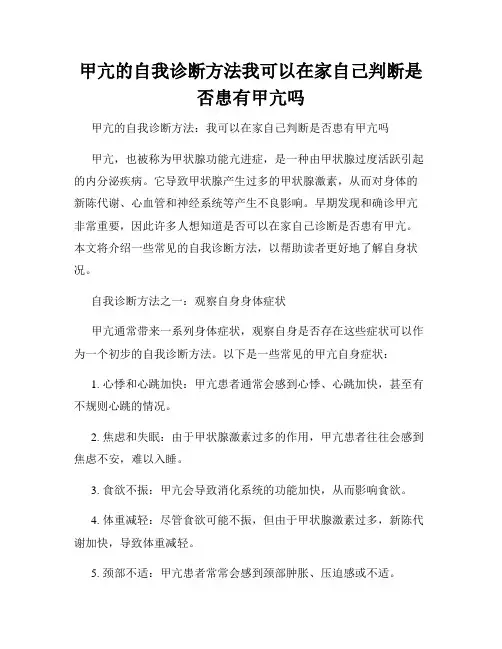 甲亢的自我诊断方法我可以在家自己判断是否患有甲亢吗

甲亢的自我诊断方法：我可以在家自己判断是否患有甲亢吗

甲亢，也被称为甲状腺功能亢进症，是一种由甲状腺过度活跃引起的内分泌疾病。它导致甲状腺产生过多的甲状腺激素，从而对身体的新陈代谢、心血管和神经系统等产生不良影响。早期发现和确诊甲亢非常重要，因此许多人想知道是否可以在家自己诊断是否患有甲亢。本文将介绍一些常见的自我诊断方法，以帮助读者更好地了解自身状况。

自我诊断方法之一：观察自身身体症状

甲亢通常带来一系列身体症状，观察自身是否存在这些症状可以作为一个初步的自我诊断方法。以下是一些常见的甲亢自身症状：

1. 心悸和心跳加快：甲亢患者通常会感到心悸、心跳加快，甚至有不规则心跳的情况。

2. 焦虑和失眠：由于甲状腺激素过多的作用，甲亢患者往往会感到焦虑不安，难以入睡。

3. 食欲不振：甲亢会导致消化系统的功能加快，从而影响食欲。

4. 体重减轻：尽管食欲可能不振，但由于甲状腺激素过多，新陈代谢加快，导致体重减轻。

5. 颈部不适：甲亢患者常常会感到颈部肿胀、压迫感或不适。